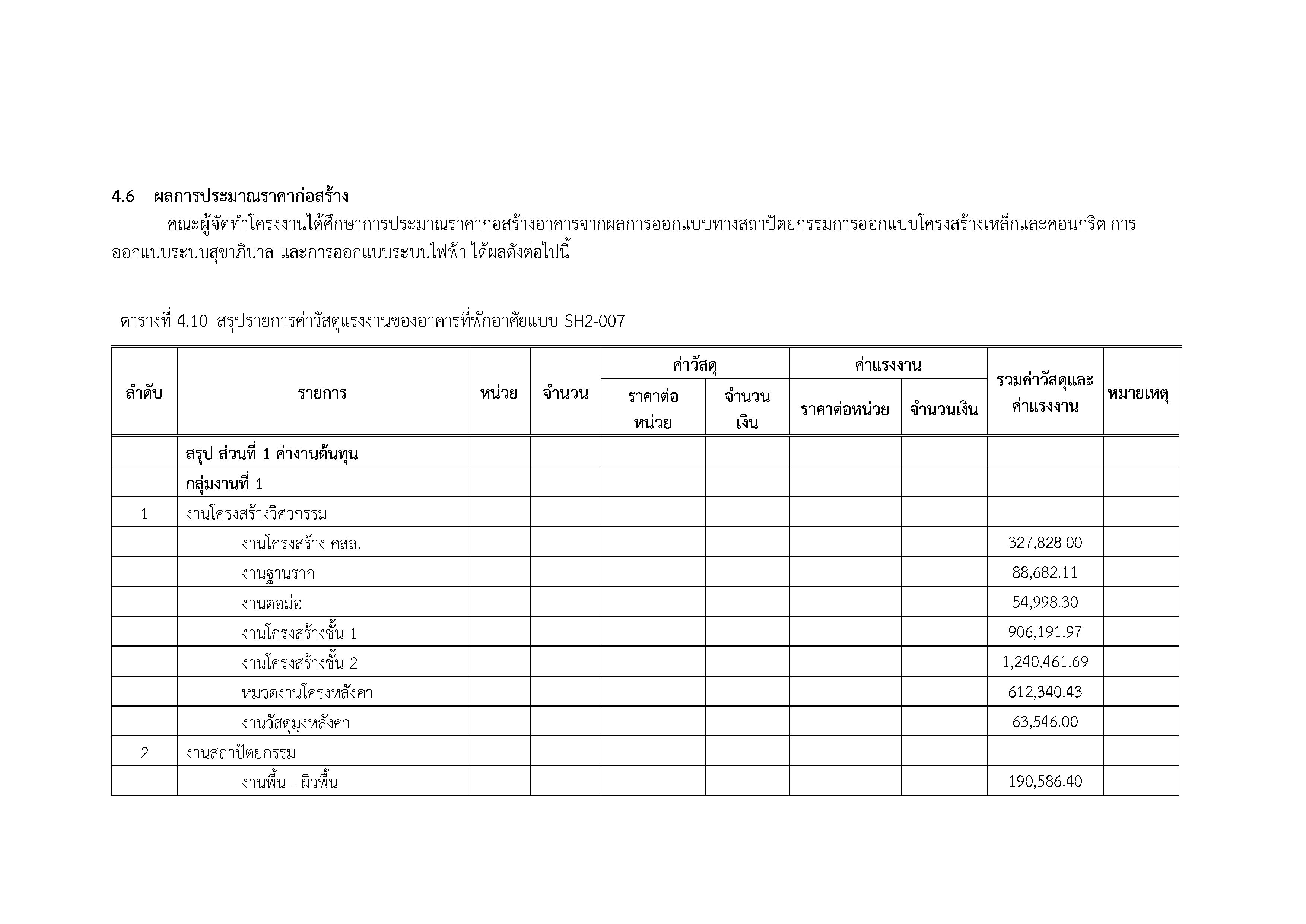 4.6 ผลการประมาณราคาก่อสร้าง

คณะผู้จัดทำโครงงานได้ศึกษาการประมาณราคาก่อสร้างอาคารจากผลการออกแบบทางสถาปัตยกรรมการออกแบบโครงสร้างเหล็กและคอนกรีต การออกแบบระบบสุขาภิบาล และการออกแบบระบบไฟฟ้า ได้ผลดังต่อไปนี้

ตารางที่ 4.10 สรุปรายการค่าวัสดุแรงงานของอาคารที่พักอาศัยแบบ SH2-007

| ลำดับ | รายการ | หน่วย | จำนวน | ค่าวัสดุ ราคาต่อหน่วย | ค่าวัสดุ จำนวนเงิน | ค่าแรงงาน ราคาต่อหน่วย | ค่าแรงงาน จำนวนเงิน | รวมค่าวัสดุและค่าแรงงาน | หมายเหตุ |
|---|---|---|---|---|---|---|---|---|---|
| | สรุป ส่วนที่ 1 ค่างานต้นทุน | | | | | | | | |
| | กลุ่มงานที่ 1 | | | | | | | | |
| 1 | งานโครงสร้างวิศวกรรม | | | | | | | | |
| | งานโครงสร้าง คสล. | | | | | | | 327,828.00 | |
| | งานฐานราก | | | | | | | 88,682.11 | |
| | งานตอม่อ | | | | | | | 54,998.30 | |
| | งานโครงสร้างชั้น 1 | | | | | | | 906,191.97 | |
| | งานโครงสร้างชั้น 2 | | | | | | | 1,240,461.69 | |
| | หมวดงานโครงหลังคา | | | | | | | 612,340.43 | |
| | งานวัสดุมุงหลังคา | | | | | | | 63,546.00 | |
| 2 | งานสถาปัตยกรรม | | | | | | | | |
| | งานพื้น - ผิวพื้น | | | | | | | 190,586.40 | |